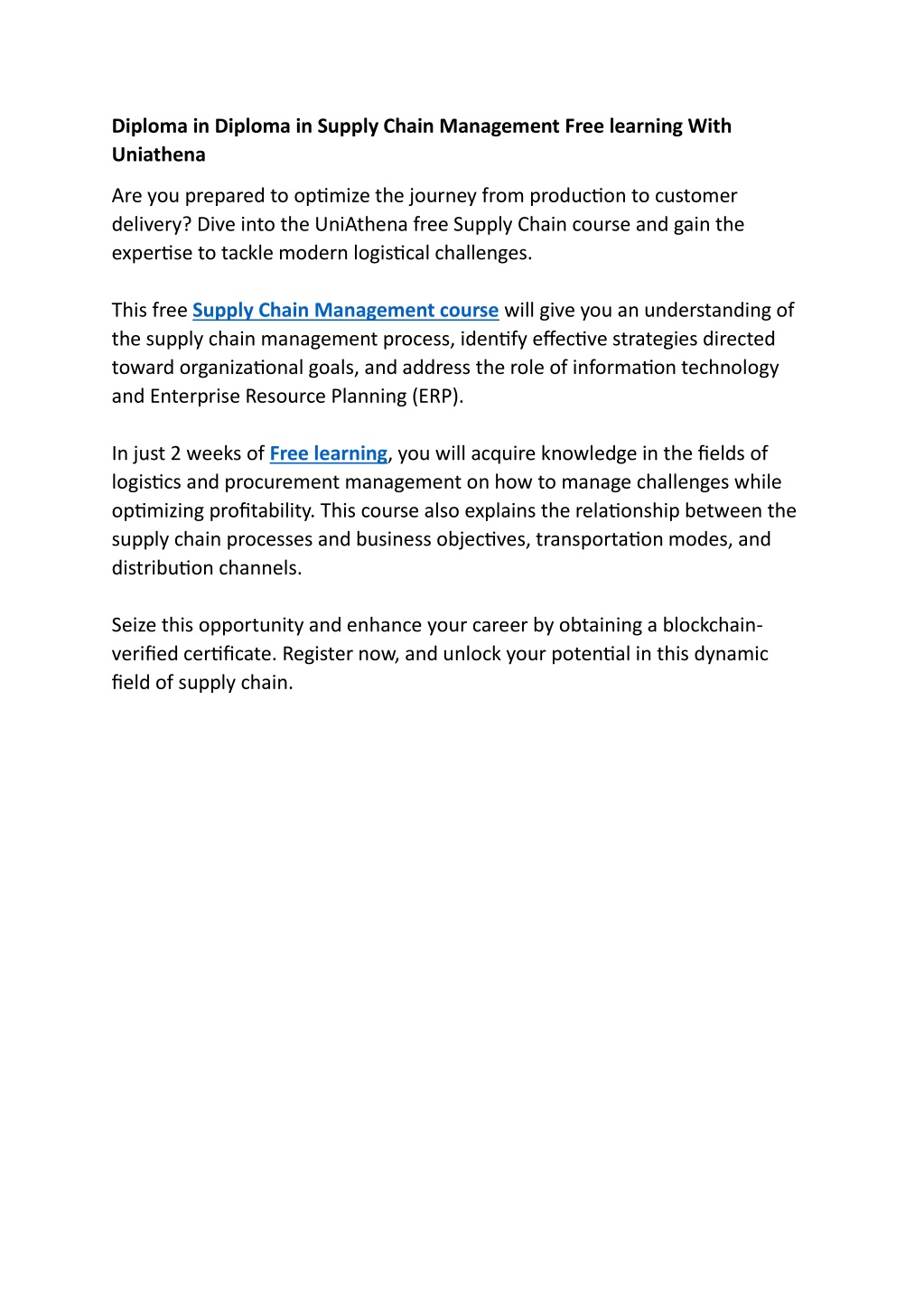 Diploma in Diploma in Supply Chain Management Free learning With Uniathena

Are you prepared to optimize the journey from production to customer delivery? Dive into the UniAthena free Supply Chain course and gain the expertise to tackle modern logistical challenges.

This free Supply Chain Management course will give you an understanding of the supply chain management process, identify effective strategies directed toward organizational goals, and address the role of information technology and Enterprise Resource Planning (ERP).

In just 2 weeks of Free learning, you will acquire knowledge in the fields of logistics and procurement management on how to manage challenges while optimizing profitability. This course also explains the relationship between the supply chain processes and business objectives, transportation modes, and distribution channels.

Seize this opportunity and enhance your career by obtaining a blockchain-verified certificate. Register now, and unlock your potential in this dynamic field of supply chain.